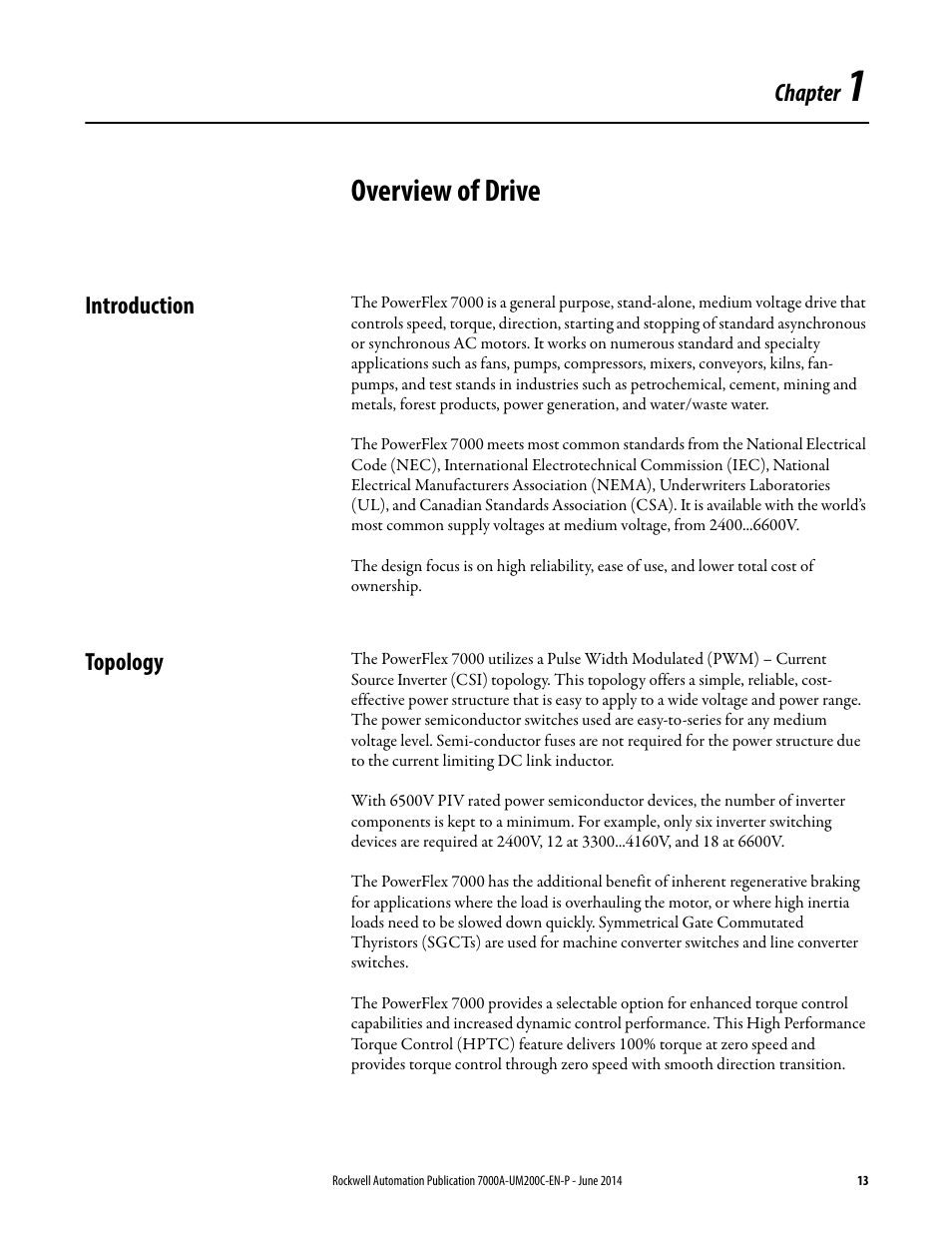 Chapter 1

Overview of Drive

Introduction

The PowerFlex 7000 is a general purpose, stand-alone, medium voltage drive that controls speed, torque, direction, starting and stopping of standard asynchronous or synchronous AC motors. It works on numerous standard and specialty applications such as fans, pumps, compressors, mixers, conveyors, kilns, fan-pumps, and test stands in industries such as petrochemical, cement, mining and metals, forest products, power generation, and water/waste water.

The PowerFlex 7000 meets most common standards from the National Electrical Code (NEC), International Electrotechnical Commission (IEC), National Electrical Manufacturers Association (NEMA), Underwriters Laboratories (UL), and Canadian Standards Association (CSA). It is available with the world's most common supply voltages at medium voltage, from 2400...6600V.

The design focus is on high reliability, ease of use, and lower total cost of ownership.

Topology

The PowerFlex 7000 utilizes a Pulse Width Modulated (PWM) – Current Source Inverter (CSI) topology. This topology offers a simple, reliable, cost-effective power structure that is easy to apply to a wide voltage and power range. The power semiconductor switches used are easy-to-series for any medium voltage level. Semi-conductor fuses are not required for the power structure due to the current limiting DC link inductor.

With 6500V PIV rated power semiconductor devices, the number of inverter components is kept to a minimum. For example, only six inverter switching devices are required at 2400V, 12 at 3300...4160V, and 18 at 6600V.

The PowerFlex 7000 has the additional benefit of inherent regenerative braking for applications where the load is overhauling the motor, or where high inertia loads need to be slowed down quickly. Symmetrical Gate Commutated Thyristors (SGCTs) are used for machine converter switches and line converter switches.

The PowerFlex 7000 provides a selectable option for enhanced torque control capabilities and increased dynamic control performance. This High Performance Torque Control (HPTC) feature delivers 100% torque at zero speed and provides torque control through zero speed with smooth direction transition.

Rockwell Automation Publication 7000A-UM200C-EN-P - June 2014 13